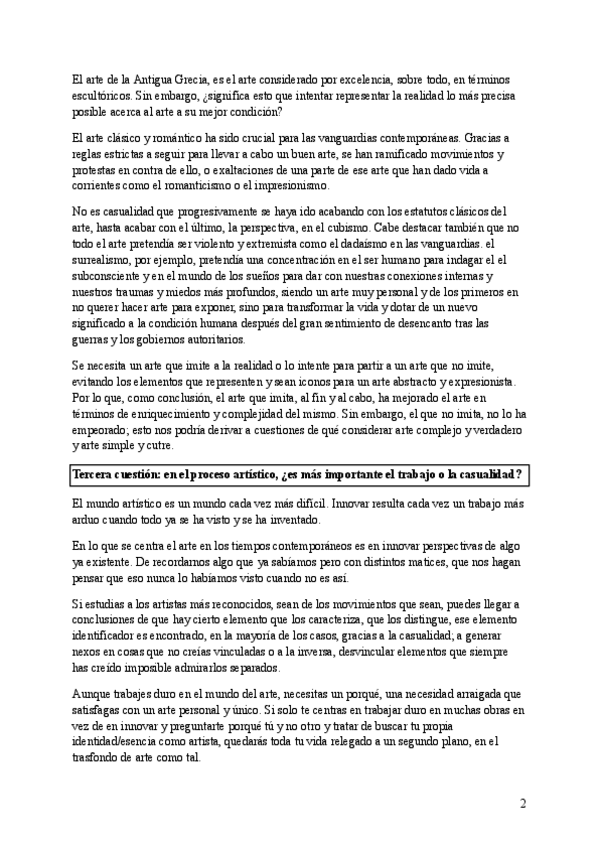 El arte de la Antigua Grecia, es el arte considerado por excelencia, sobre todo, en términos escultóricos. Sin embargo, ¿significa esto que intentar representar la realidad lo más precisa posible acerca al arte a su mejor condición?

El arte clásico y romántico ha sido crucial para las vanguardias contemporáneas. Gracias a reglas estrictas a seguir para llevar a cabo un buen arte, se han ramificado movimientos y protestas en contra de ello, o exaltaciones de una parte de ese arte que han dado vida a corrientes como el romanticismo o el impresionismo.

No es casualidad que progresivamente se haya ido acabando con los estatutos clásicos del arte, hasta acabar con el último, la perspectiva, en el cubismo. Cabe destacar también que no todo el arte pretendía ser violento y extremista como el dadaísmo en las vanguardias. el surrealismo, por ejemplo, pretendía una concentración en el ser humano para indagar el el subconsciente y en el mundo de los sueños para dar con nuestras conexiones internas y nuestros traumas y miedos más profundos, siendo un arte muy personal y de los primeros en no querer hacer arte para exponer, sino para transformar la vida y dotar de un nuevo significado a la condición humana después del gran sentimiento de desencanto tras las guerras y los gobiernos autoritarios.

Se necesita un arte que imite a la realidad o lo intente para partir a un arte que no imite, evitando los elementos que representen y sean iconos para un arte abstracto y expresionista. Por lo que, como conclusión, el arte que imita, al fin y al cabo, ha mejorado el arte en términos de enriquecimiento y complejidad del mismo. Sin embargo, el que no imita, no lo ha empeorado; esto nos podría derivar a cuestiones de qué considerar arte complejo y verdadero y arte simple y cutre.

Tercera cuestión: en el proceso artístico, ¿es más importante el trabajo o la casualidad?

El mundo artístico es un mundo cada vez más difícil. Innovar resulta cada vez un trabajo más arduo cuando todo ya se ha visto y se ha inventado.

En lo que se centra el arte en los tiempos contemporáneos es en innovar perspectivas de algo ya existente. De recordarnos algo que ya sabíamos pero con distintos matices, que nos hagan pensar que eso nunca lo habíamos visto cuando no es así.

Si estudias a los artistas más reconocidos, sean de los movimientos que sean, puedes llegar a conclusiones de que hay cierto elemento que los caracteriza, que los distingue, ese elemento identificador es encontrado, en la mayoría de los casos, gracias a la casualidad; a generar nexos en cosas que no creías vinculadas o a la inversa, desvincular elementos que siempre has creído imposible admirarlos separados.

Aunque trabajes duro en el mundo del arte, necesitas un porqué, una necesidad arraigada que satisfagas con un arte personal y único. Si solo te centras en trabajar duro en muchas obras en vez de en innovar y preguntarte porqué tú y no otro y tratar de buscar tu propia identidad/esencia como artista, quedarás toda tu vida relegado a un segundo plano, en el trasfondo de arte como tal.

2